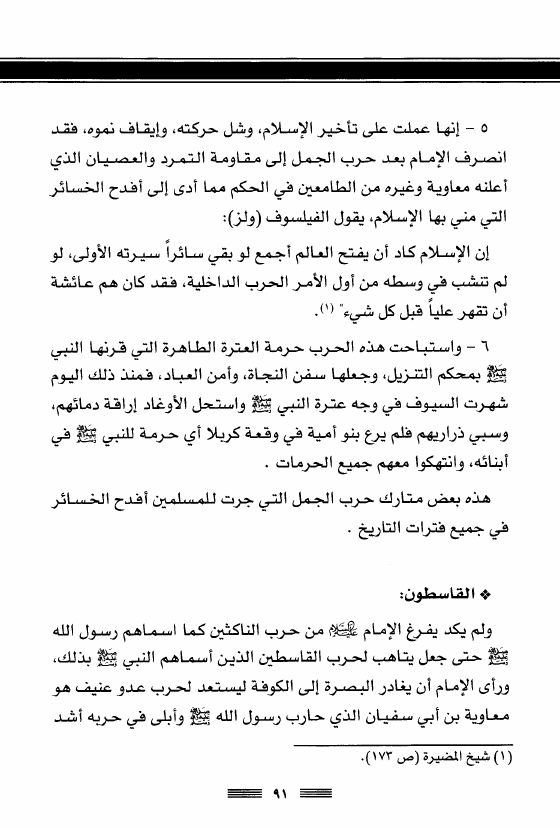 ٥ - إنها عملت على تأخير الإسلام، وشل حركته، وإيقاف نموه، فقد انصرف الإمام بعد حرب الجمل إلى مقاومة التمرد والعصيان الذي أعلنه معاوية وغيره من الطامعين في الحكم مما أدى إلى أفدح الخسائر التي مني بها الإسلام، يقول الفيلسوف (ولز):

إن الإسلام كاد أن يفتح العالم أجمع لو بقي سائراً سيرته الأولى، لو لم تنشب في وسطه من أول الأمر الحرب الداخلية، فقد كان هم عائشة أن تقهر علياً قبل كل شيء" (١).

٦ - واستباحت هذه الحرب حرمة العترة الطاهرة التي قرنها النبي ﷺ بمحكم التنزيل، وجعلها سفن النجاة، وأمن العباد، فمنذ ذلك اليوم شهرت السيوف في وجه عترة النبي ﷺ واستحل الأوغاد إراقة دمائهم، وسبي ذراريهم فلم يرع بنو أمية في وقعة كربلا أي حرمة للنبي ﷺ في أبنائه، وانتهكوا معهم جميع الحرمات .

هذه بعض متارك حرب الجمل التي جرت للمسلمين أفدح الخسائر في جميع فترات التاريخ .

❖ القاسطون:

ولم يكد يفرغ الإمام عليه السلام من حرب الناكثين كما اسماهم رسول الله ﷺ حتى جعل يتاهب لحرب القاسطين الذين أسماهم النبي ﷺ بذلك، ورأى الإمام أن يغادر البصرة إلى الكوفة ليستعد لحرب عدو عنيف هو معاوية بن أبي سفيان الذي حارب رسول الله ﷺ وأبلى في حربه أشد

(١) شيخ المضيرة (ص ١٧٣).

٩١